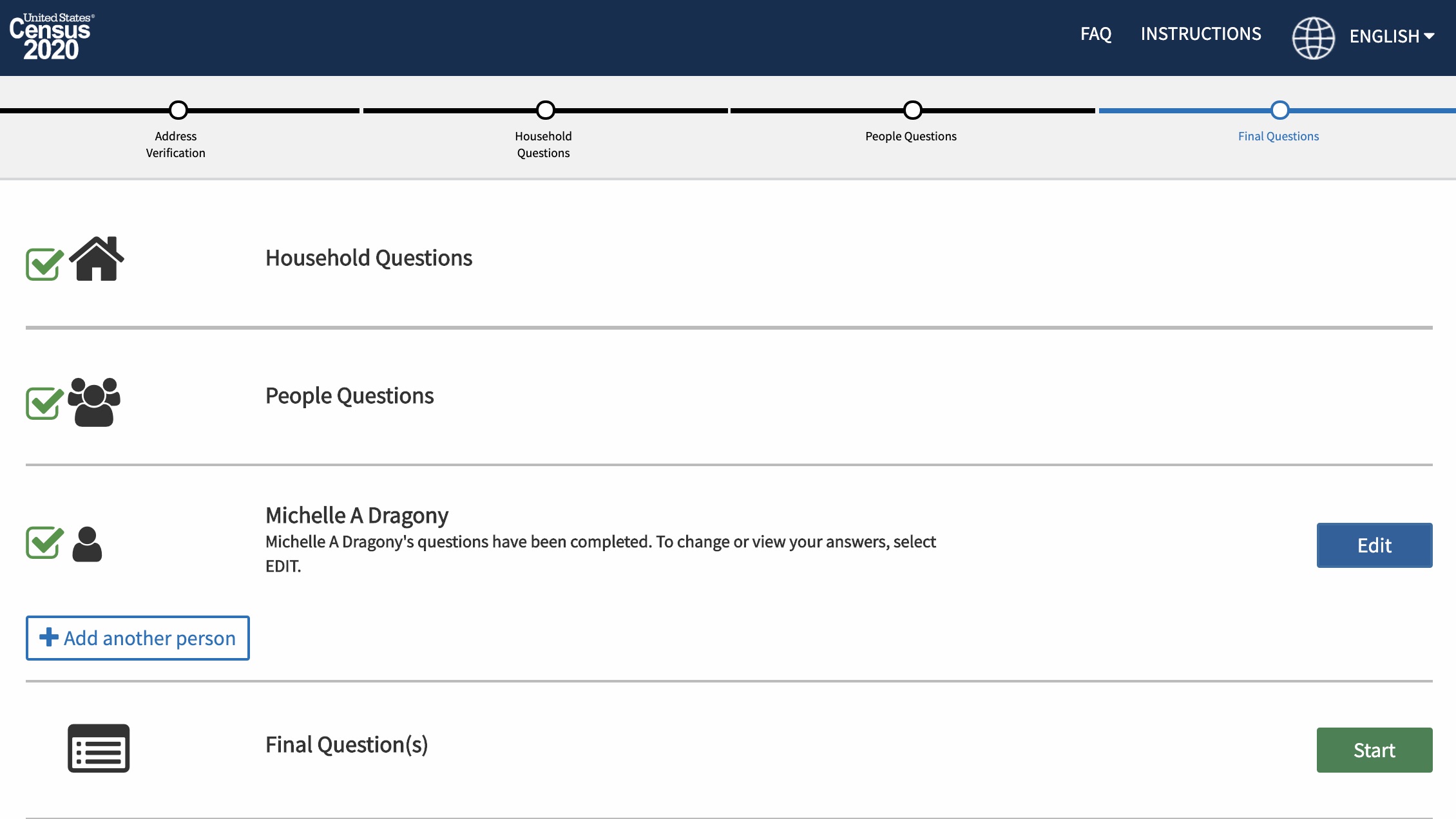 United States® Census 2020

FAQ INSTRUCTIONS ENGLISH

Address Verification

Household Questions

People Questions

Final Questions

Household Questions

People Questions

Michelle A Dragony

Michelle A Dragony's questions have been completed. To change or view your answers, select EDIT.

Edit

Add another person

Final Question(s)

Start